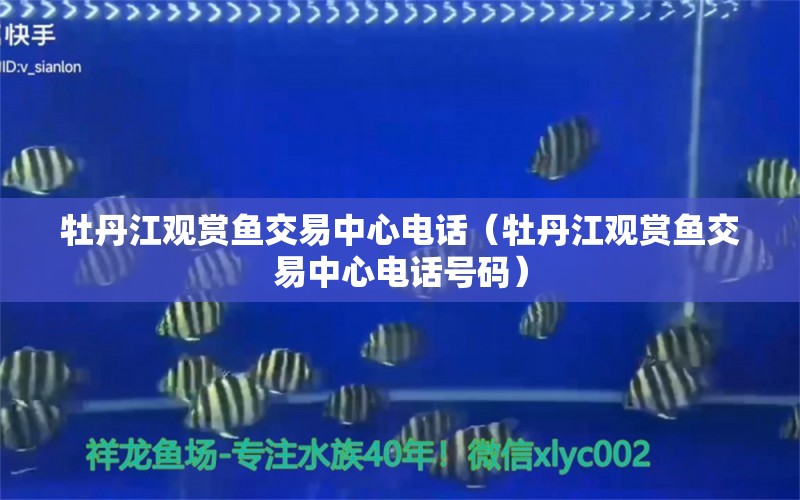 快手
ID:v_sianlon

牡丹江观赏鱼交易中心电话（牡丹江观赏鱼交易中心电话号码）

祥龙鱼场-专注水族40年！微信xlyc002